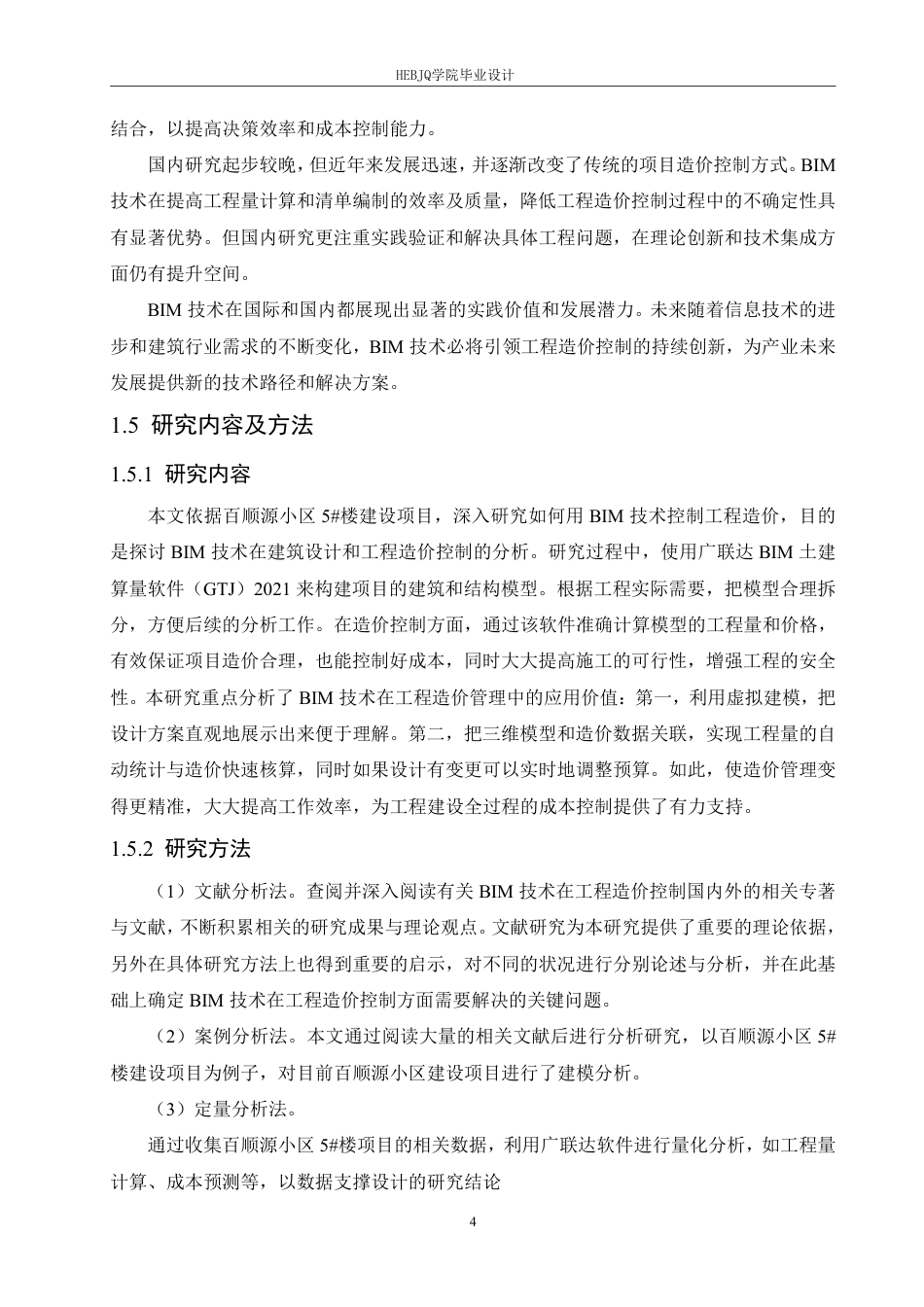 HEBJQ学院毕业设计

结合，以提高决策效率和成本控制能力。

国内研究起步较晚，但近年来发展迅速，并逐渐改变了传统的项目造价控制方式。BIM技术在提高工程量计算和清单编制的效率及质量，降低工程造价控制过程中的不确定性具有显著优势。但国内研究更注重实践验证和解决具体工程问题，在理论创新和技术集成方面仍有提升空间。

BIM 技术在国际和国内都展现出显著的实践价值和发展潜力。未来随着信息技术的进步和建筑行业需求的不断变化，BIM 技术必将引领工程造价控制的持续创新，为产业未来发展提供新的技术路径和解决方案。

1.5 研究内容及方法

1.5.1 研究内容

本文依据百顺源小区 5#楼建设项目，深入研究如何用 BIM 技术控制工程造价，目的是探讨 BIM 技术在建筑设计和工程造价控制的分析。研究过程中，使用广联达 BIM 土建算量软件（GTJ）2021 来构建项目的建筑和结构模型。根据工程实际需要，把模型合理拆分，方便后续的分析工作。在造价控制方面，通过该软件准确计算模型的工程量和价格，有效保证项目造价合理，也能控制好成本，同时大大提高施工的可行性，增强工程的安全性。本研究重点分析了 BIM 技术在工程造价管理中的应用价值：第一，利用虚拟建模，把设计方案直观地展示出来便于理解。第二，把三维模型和造价数据关联，实现工程量的自动统计与造价快速核算，同时如果设计有变更可以实时地调整预算。如此，使造价管理变得更精准，大大提高工作效率，为工程建设全过程的成本控制提供了有力支持。

1.5.2 研究方法

（1）文献分析法。查阅并深入阅读有关 BIM 技术在工程造价控制国内外的相关专著与文献，不断积累相关的研究成果与理论观点。文献研究为本研究提供了重要的理论依据，另外在具体研究方法上也得到重要的启示，对不同的状况进行分别论述与分析，并在此基础上确定 BIM 技术在工程造价控制方面需要解决的关键问题。

（2）案例分析法。本文通过阅读大量的相关文献后进行分析研究，以百顺源小区 5#楼建设项目为例子，对目前百顺源小区建设项目进行了建模分析。

（3）定量分析法。

通过收集百顺源小区 5#楼项目的相关数据，利用广联达软件进行量化分析，如工程量计算、成本预测等，以数据支撑设计的研究结论

4